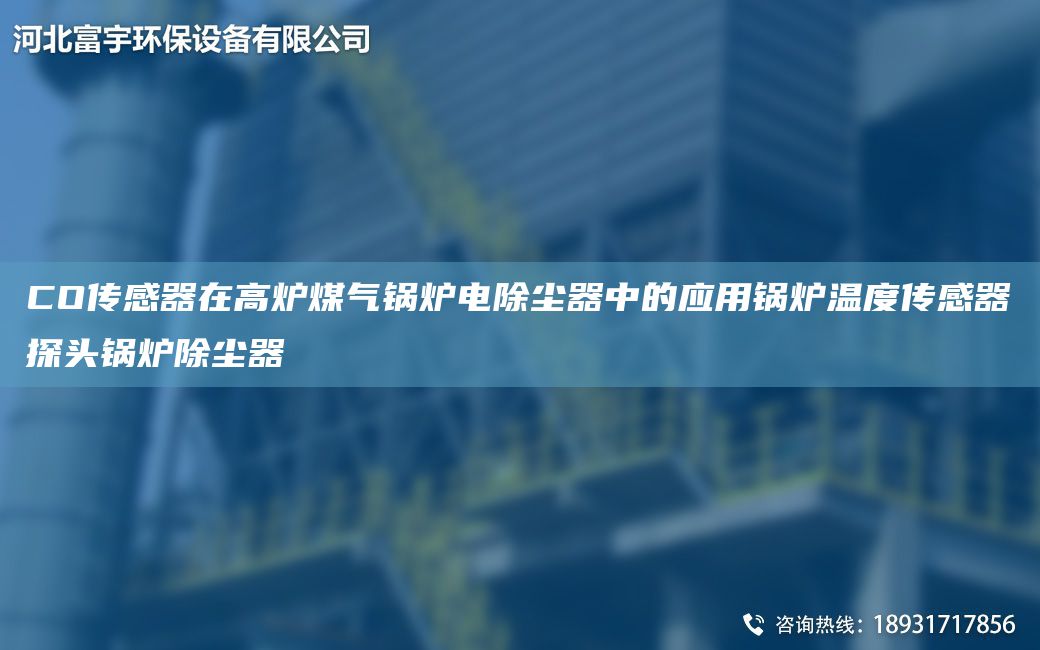 河北富宇环保设备有限公司

CO传感器在高炉煤气锅炉电除尘器中的应用锅炉温度传感器探头锅炉除尘器

咨询热线：18931717856